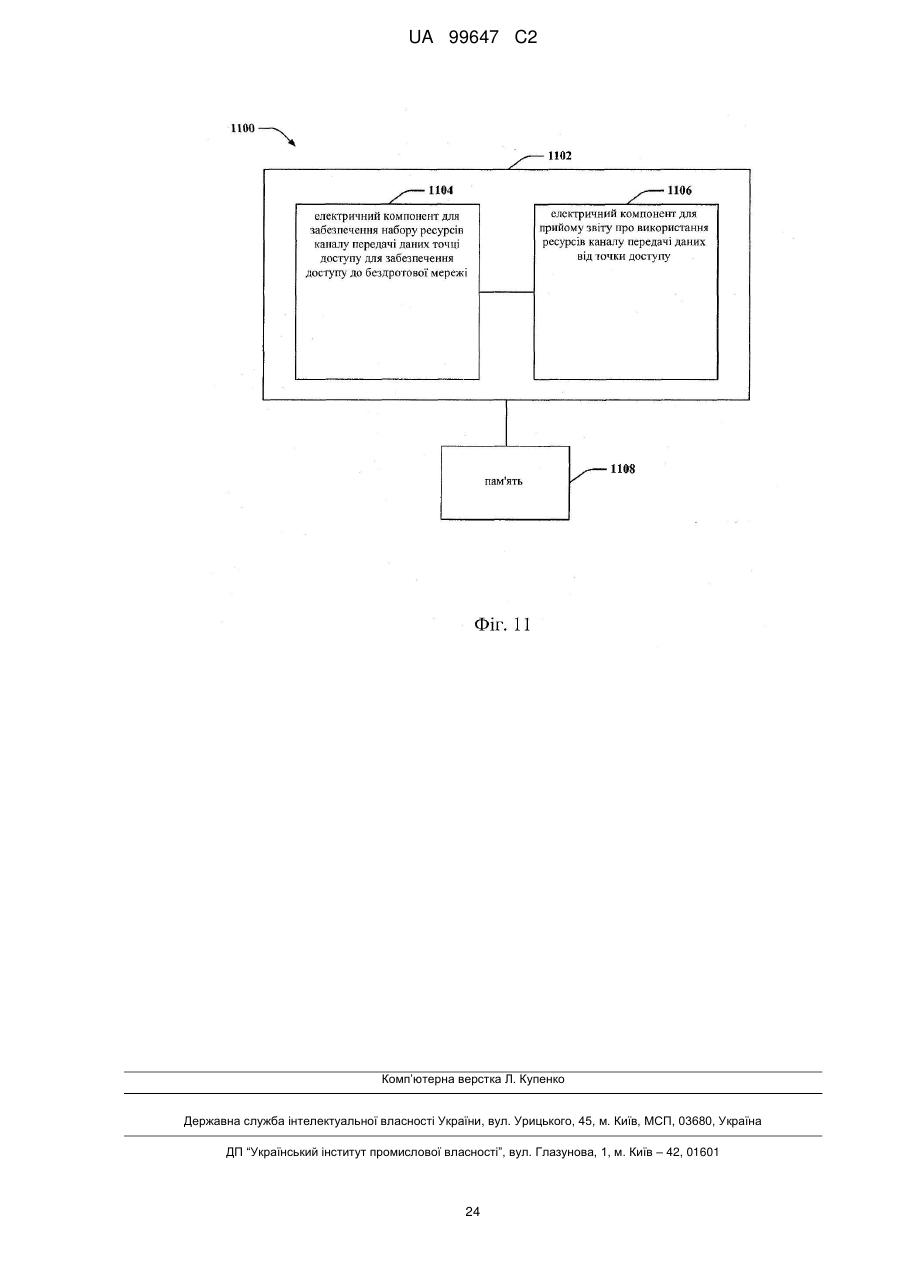 UA 99647 C2

1100

1102

1104

електричний компонент для забезпечення набору ресурсів каналу передачі даних точці доступу для забезпечення доступу до бездротової мережі

1106

електричний компонент для прийому звіту про використання ресурсів каналу передачі даних від точки доступу

пам'ять

1108

Фіг. 11

Комп'ютерна верстка Л. Купенко

Державна служба інтелектуальної власності України, вул. Урицького, 45, м. Київ, МСП, 03680, Україна

ДП "Український інститут промислової власності", вул. Глазунова, 1, м. Київ – 42, 01601

24